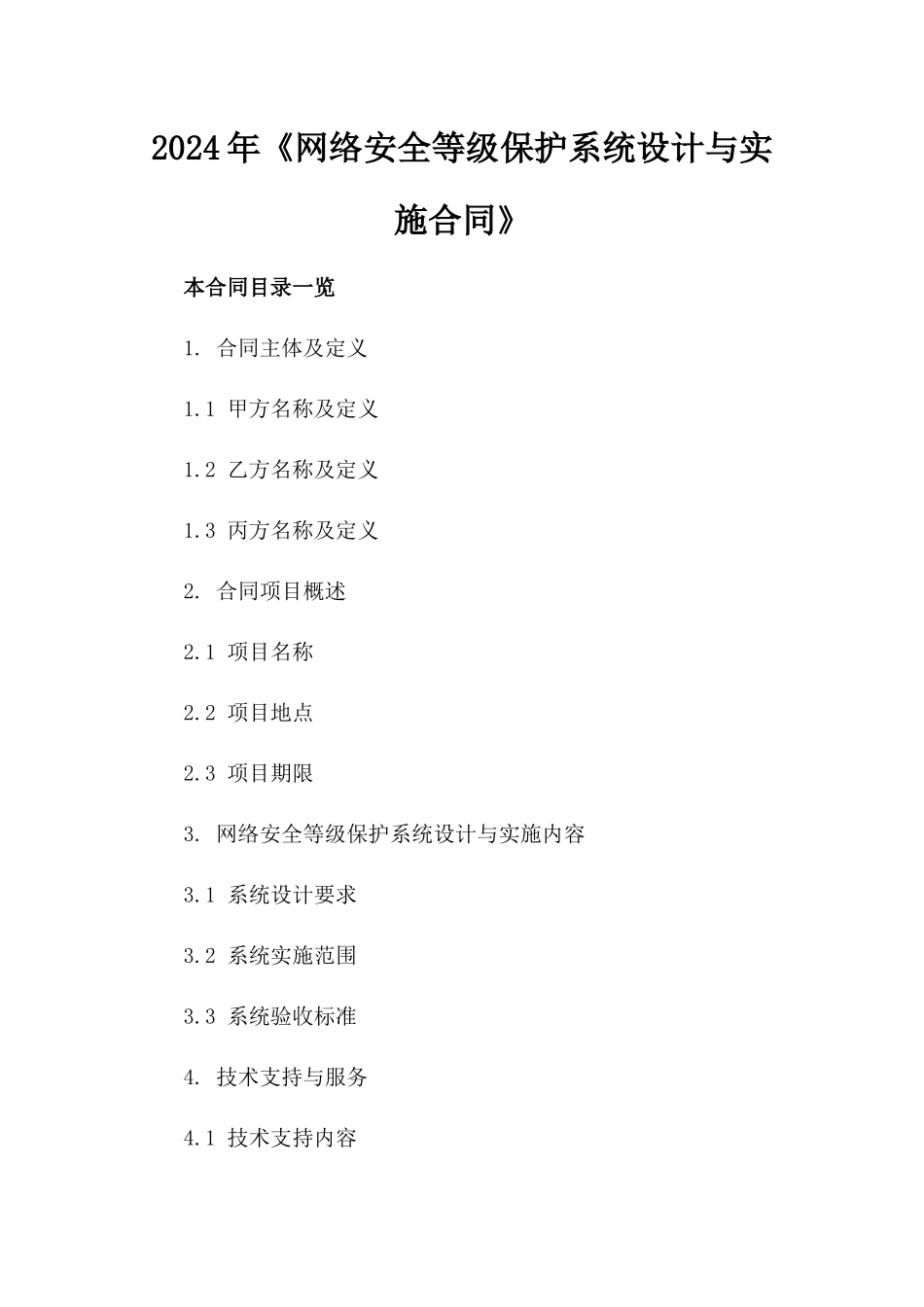 2024年《网络安全等级保护系统设计与实施合同》

本合同目录一览

1. 合同主体及定义

1.1 甲方名称及定义

1.2 乙方名称及定义

1.3 丙方名称及定义

2. 合同项目概述

2.1 项目名称

2.2 项目地点

2.3 项目期限

3. 网络安全等级保护系统设计与实施内容

3.1 系统设计要求

3.2 系统实施范围

3.3 系统验收标准

4. 技术支持与服务

4.1 技术支持内容